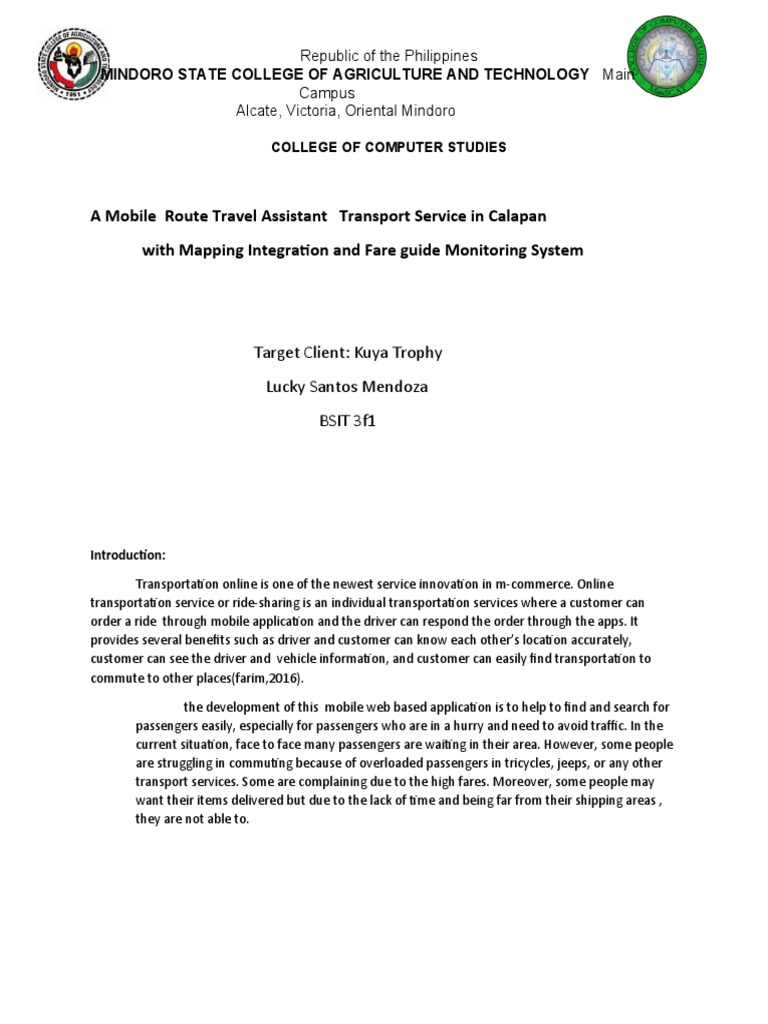 Republic of the Philippines
MINDORO STATE COLLEGE OF AGRICULTURE AND TECHNOLOGY Main Campus
Alcate, Victoria, Oriental Mindoro

COLLEGE OF COMPUTER STUDIES

A Mobile Route Travel Assistant Transport Service in Calapan

with Mapping Integration and Fare guide Monitoring System

Target Client: Kuya Trophy

Lucky Santos Mendoza

BSIT 3f1

Introduction:

Transportation online is one of the newest service innovation in m-commerce. Online transportation service or ride-sharing is an individual transportation services where a customer can order a ride through mobile application and the driver can respond the order through the apps. It provides several benefits such as driver and customer can know each other's location accurately, customer can see the driver and vehicle information, and customer can easily find transportation to commute to other places(farim,2016).

the development of this mobile web based application is to help to find and search for passengers easily, especially for passengers who are in a hurry and need to avoid traffic. In the current situation, face to face many passengers are waiting in their area. However, some people are struggling in commuting because of overloaded passengers in tricycles, jeeps, or any other transport services. Some are complaining due to the high fares. Moreover, some people may want their items delivered but due to the lack of time and being far from their shipping areas , they are not able to.